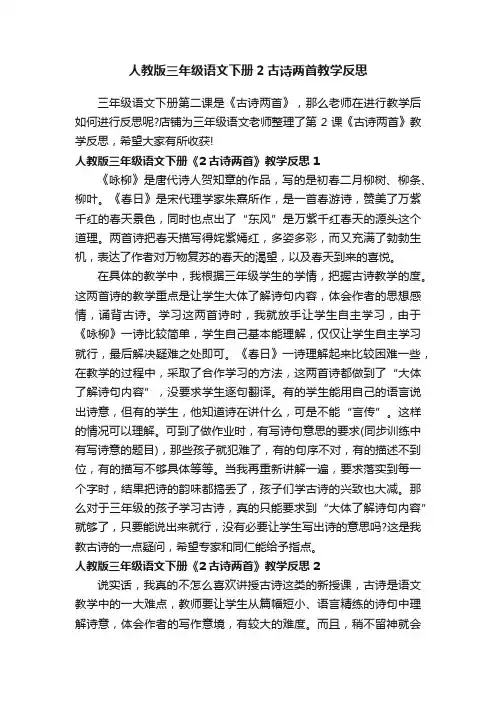 人教版三年级语文下册 2 古诗两首教学反思

三年级语文下册第二课是《古诗两首》，那么老师在进行教学后如何进行反思呢?店铺为三年级语文老师整理了第 2 课《古诗两首》教学反思，希望大家有所收获!

人教版三年级语文下册《2 古诗两首》教学反思 1

《咏柳》是唐代诗人贺知章的作品，写的是初春二月柳树、柳条、柳叶。《春日》是宋代理学家朱熹所作，是一首春游诗，赞美了万紫千红的春天景色，同时也点出了“东风”是万紫千红春天的源头这个道理。两首诗把春天描写得姹紫嫣红，多姿多彩，而又充满了勃勃生机，表达了作者对万物复苏的春天的渴望，以及春天到来的喜悦。

在具体的教学中，我根据三年级学生的学情，把握古诗教学的度。这两首诗的教学重点是让学生大体了解诗句内容，体会作者的思想感情，诵背古诗。学习这两首诗时，我就放手让学生自主学习，由于《咏柳》一诗比较简单，学生自己基本能理解，仅仅让学生自主学习就行，最后解决疑难之处即可。《春日》一诗理解起来比较困难一些，在教学的过程中，采取了合作学习的方法，这两首诗都做到了“大体了解诗句内容”，没要求学生逐句翻译。有的学生能用自己的语言说出诗意，但有的学生，他知道诗在讲什么，可是不能“言传”。这样的情况可以理解。可到了做作业时，有写诗句意思的要求(同步训练中有写诗意的题目)，那些孩子就犯难了，有的句序不对，有的描述不到位，有的描写不够具体等等。当我再重新讲解一遍，要求落实到每一个字时，结果把诗的韵味都搞丢了，孩子们学古诗的兴致也大减。那么对于三年级的孩子学习古诗，真的只能要求到“大体了解诗句内容”就够了，只要能说出来就行，没有必要让学生写出诗的意思吗?这是我教古诗的一点疑问，希望专家和同仁能给予指点。

人教版三年级语文下册《2 古诗两首》教学反思 2

说实话，我真的不怎么喜欢讲授古诗这类的新授课，古诗是语文教学中的一大难点，教师要让学生从篇幅短小、语言精练的诗句中理解诗意，体会作者的写作意境，有较大的难度。而且，稍不留神就会